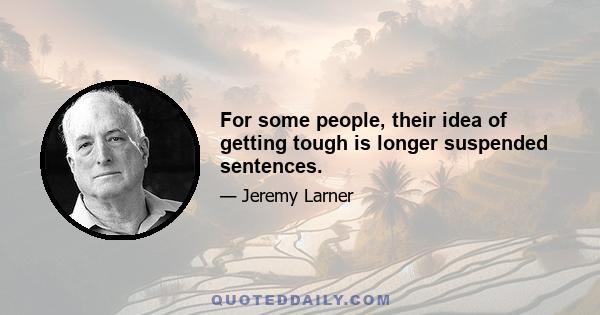 For some people, their idea of getting tough is longer suspended sentences.

— Jeremy Larner

QUOTEDDAILY.COM